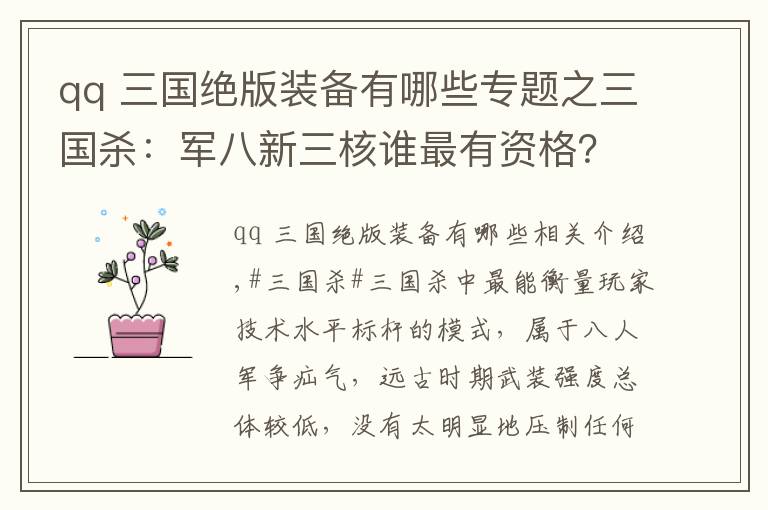 qq 三国绝版装备有哪些专题之三国杀：军八新三核谁最有资格？

qq 三国绝版装备有哪些相关介绍，#三国杀#三国杀中最能衡量玩家技术水平标杆的模式，属于八人军争疝气，远古时期武装强度总体较低，没有太明显地压制任何